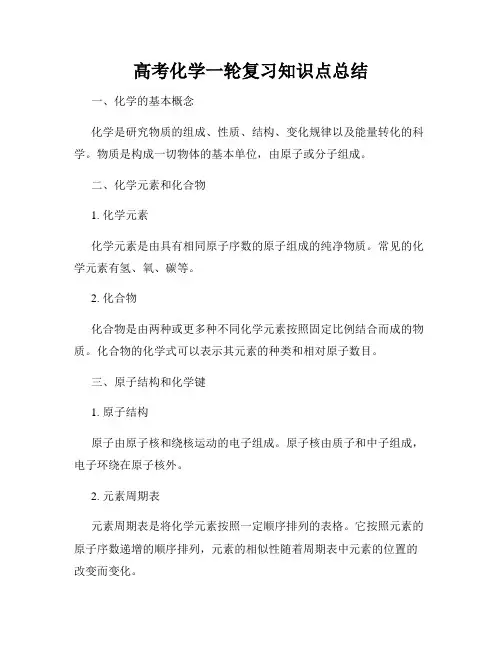 高考化学一轮复习知识点总结

一、化学的基本概念

化学是研究物质的组成、性质、结构、变化规律以及能量转化的科学。物质是构成一切物体的基本单位，由原子或分子组成。

二、化学元素和化合物

1. 化学元素

化学元素是由具有相同原子序数的原子组成的纯净物质。常见的化学元素有氢、氧、碳等。

2. 化合物

化合物是由两种或更多种不同化学元素按照固定比例结合而成的物质。化合物的化学式可以表示其元素的种类和相对原子数目。

三、原子结构和化学键

1. 原子结构

原子由原子核和绕核运动的电子组成。原子核由质子和中子组成，电子环绕在原子核外。

2. 元素周期表

元素周期表是将化学元素按照一定顺序排列的表格。它按照元素的原子序数递增的顺序排列，元素的相似性随着周期表中元素的位置的改变而变化。